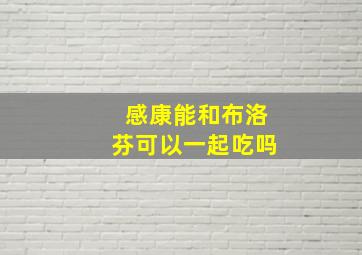 感康能和布洛芬可以一起吃吗